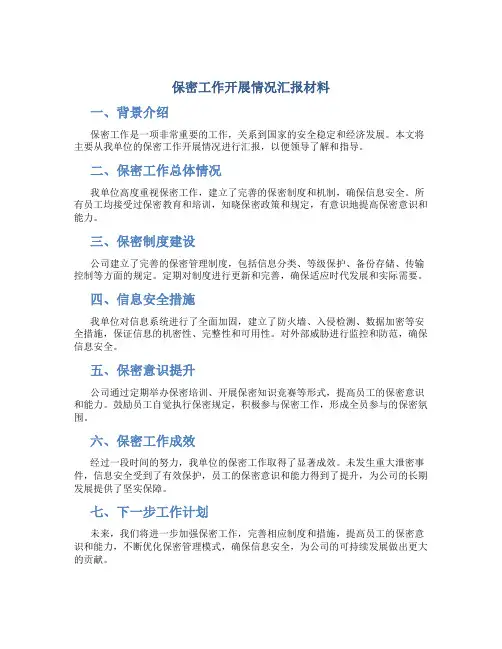 保密工作开展情况汇报材料

一、背景介绍

保密工作是一项非常重要的工作，关系到国家的安全稳定和经济发展。本文将主要从我单位的保密工作开展情况进行汇报，以便领导了解和指导。

二、保密工作总体情况

我单位高度重视保密工作，建立了完善的保密制度和机制，确保信息安全。所有员工均接受过保密教育和培训，知晓保密政策和规定，有意识地提高保密意识和能力。

三、保密制度建设

公司建立了完善的保密管理制度，包括信息分类、等级保护、备份存储、传输控制等方面的规定。定期对制度进行更新和完善，确保适应时代发展和实际需要。

四、信息安全措施

我单位对信息系统进行了全面加固，建立了防火墙、入侵检测、数据加密等安全措施，保证信息的机密性、完整性和可用性。对外部威胁进行监控和防范，确保信息安全。

五、保密意识提升

公司通过定期举办保密培训、开展保密知识竞赛等形式，提高员工的保密意识和能力。鼓励员工自觉执行保密规定，积极参与保密工作，形成全员参与的保密氛围。

六、保密工作成效

经过一段时间的努力，我单位的保密工作取得了显著成效。未发生重大泄密事件，信息安全受到了有效保护，员工的保密意识和能力得到了提升，为公司的长期发展提供了坚实保障。

七、下一步工作计划

未来，我们将进一步加强保密工作，完善相应制度和措施，提高员工的保密意识和能力，不断优化保密管理模式，确保信息安全，为公司的可持续发展做出更大的贡献。